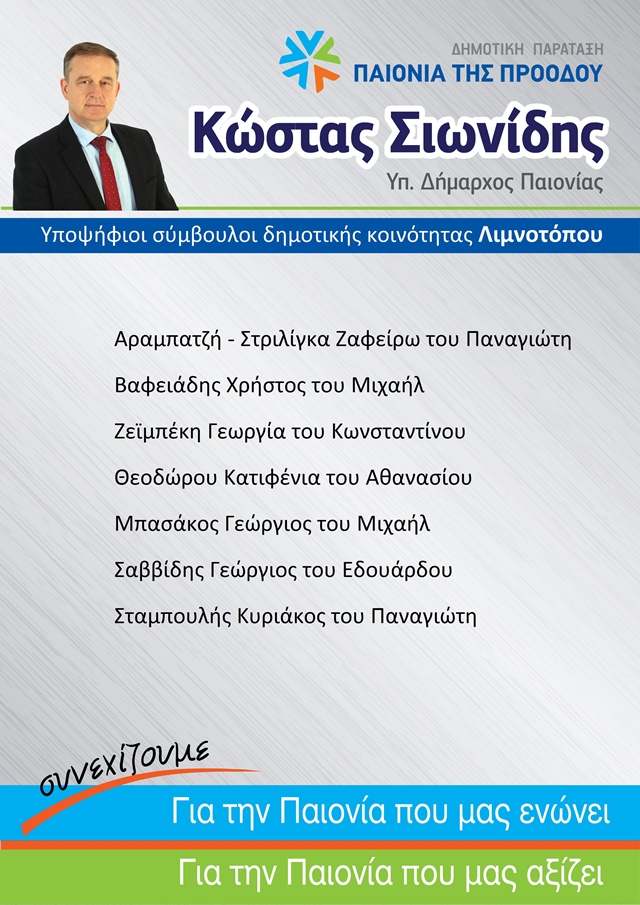 ΔΗΜΟΤΙΚΗ ΠΑΡΑΤΑΞΗ
ΠΑΙΟΝΙΑ ΤΗΣ ΠΡΟΟΔΟΥ

Κώστας Σιωνίδης
Υπ. Δήμαρχος Παιονίας

Υποψήφιοι σύμβουλοι δημοτικής κοινότητας Λιμνοτόπου

Αραμπατζή - Στριλίγκα Ζαφείρω του Παναγιώτη
Βαφειάδης Χρήστος του Μιχαήλ
Ζεϊμπέκη Γεωργία του Κωνσταντίνου
Θεοδώρου Κατιφένια του Αθανασίου
Μπασάκος Γεώργιος του Μιχαήλ
Σαββίδης Γεώργιος του Εδουάρδου
Σταμπουλής Κυριάκος του Παναγιώτη

συνεχίζουμε
Για την Παιονία που μας ενώνει
Για την Παιονία που μας αξίζει